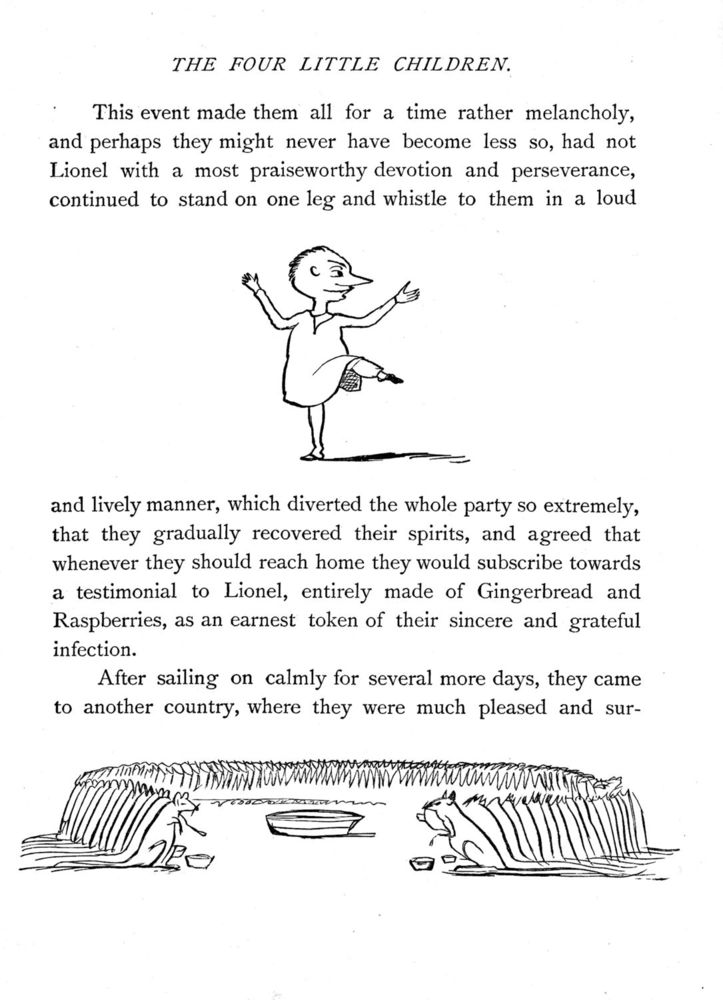 THE FOUR LITTLE CHILDREN.

This event made them all for a time rather melancholy, and perhaps they might never have become less so, had not Lionel with a most praiseworthy devotion and perseverance, continued to stand on one leg and whistle to them in a loud

and lively manner, which diverted the whole party so extremely, that they gradually recovered their spirits, and agreed that whenever they should reach home they would subscribe towards a testimonial to Lionel, entirely made of Gingerbread and Raspberries, as an earnest token of their sincere and grateful infection.

After sailing on calmly for several more days, they came to another country, where they were much pleased and sur-